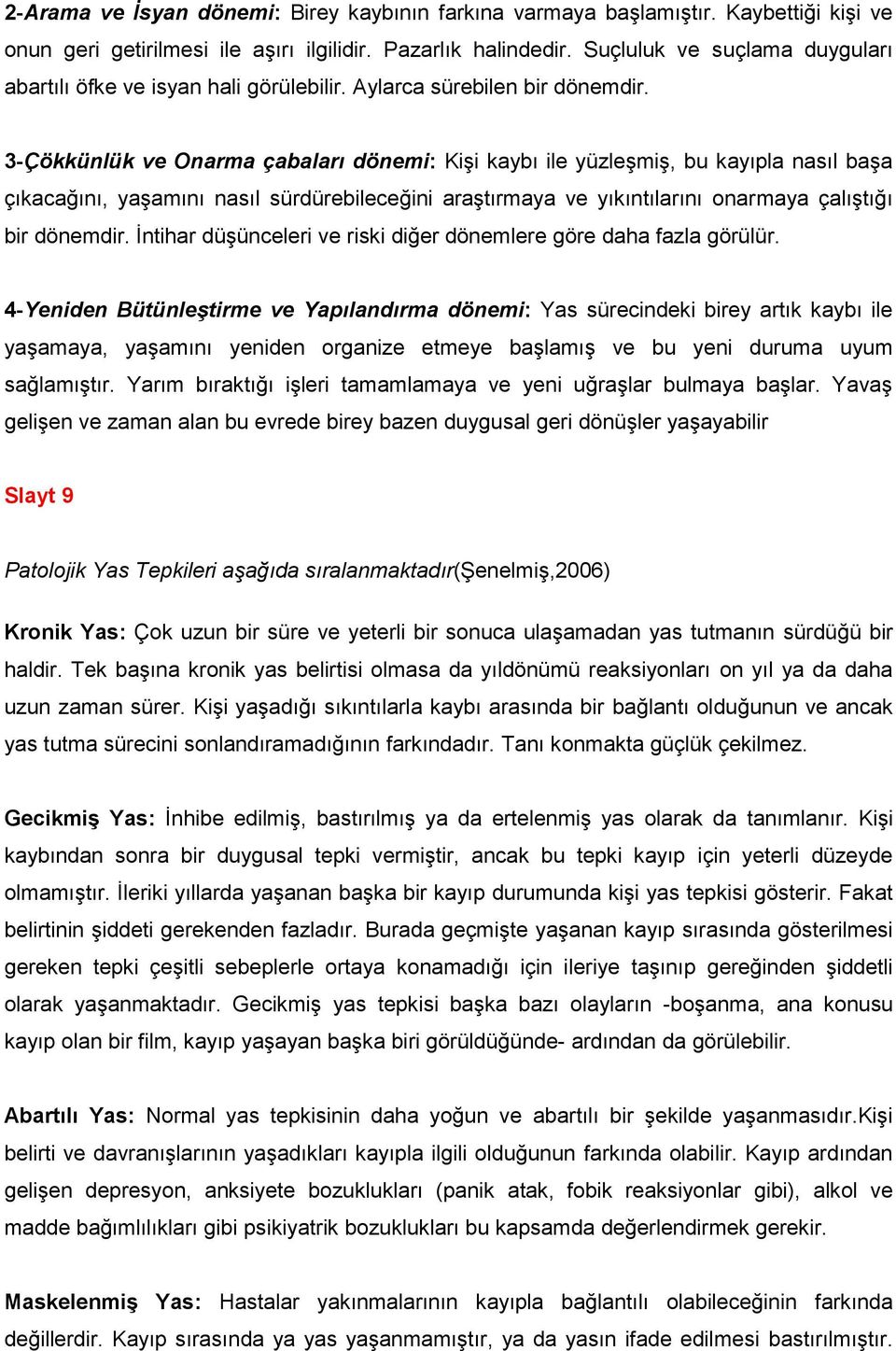 2-Arama ve İsyan dönemi: Birey kaybının farkına varmaya başlamıştır. Kaybettiği kişi ve onun geri getirilmesi ile aşırı ilgilidir. Pazarlık halindedir. Suçluluk ve suçlama duyguları abartılı öfke ve isyan hali görülebilir. Aylarca sürebilen bir dönemdir.

3-Çökkünlük ve Onarma çabaları dönemi: Kişi kaybı ile yüzleşmiş, bu kayıpla nasıl başa çıkacağını, yaşamını nasıl sürdürebileceğini araştırmaya ve yıkıntılarını onarmaya çalıştığı bir dönemdir. İntihar düşünceleri ve riski diğer dönemlere göre daha fazla görülür.

4-Yeniden Bütünleştirme ve Yapılandırma dönemi: Yas sürecindeki birey artık kaybı ile yaşamaya, yaşamını yeniden organize etmeye başlamış ve bu yeni duruma uyum sağlamıştır. Yarım bıraktığı işleri tamamlamaya ve yeni uğraşlar bulmaya başlar. Yavaş gelişen ve zaman alan bu evrede birey bazen duygusal geri dönüşler yaşayabilir

Slayt 9

Patolojik Yas Tepkileri aşağıda sıralanmaktadır(Şenelmiş,2006)

Kronik Yas: Çok uzun bir süre ve yeterli bir sonuca ulaşamadan yas tutmanın sürdüğü bir haldir. Tek başına kronik yas belirtisi olmasa da yıldönümü reaksiyonları on yıl ya da daha uzun zaman sürer. Kişi yaşadığı sıkıntılarla kaybı arasında bir bağlantı olduğunun ve ancak yas tutma sürecini sonlandıramadığının farkındadır. Tanı konmakta güçlük çekilmez.

Gecikmiş Yas: İnhibe edilmiş, bastırılmış ya da ertelenmiş yas olarak da tanımlanır. Kişi kaybından sonra bir duygusal tepki vermiştir, ancak bu tepki kayıp için yeterli düzeyde olmamıştır. İleriki yıllarda yaşanan başka bir kayıp durumunda kişi yas tepkisi gösterir. Fakat belirtinin şiddeti gerekenden fazladır. Burada geçmişte yaşanan kayıp sırasında gösterilmesi gereken tepki çeşitli sebeplerle ortaya konamadığı için ileriye taşınıp gereğinden şiddetli olarak yaşanmaktadır. Gecikmiş yas tepkisi başka bazı olayların -boşanma, ana konusu kayıp olan bir film, kayıp yaşayan başka biri görüldüğünde- ardından da görülebilir.

Abartılı Yas: Normal yas tepkisinin daha yoğun ve abartılı bir şekilde yaşanmasıdır.Kişi belirti ve davranışlarının yaşadıkları kayıpla ilgili olduğunun farkında olabilir. Kayıp ardından gelişen depresyon, anksiyete bozuklukları (panik atak, fobik reaksiyonlar gibi), alkol ve madde bağımlılıkları gibi psikiyatrik bozuklukları bu kapsamda değerlendirmek gerekir.

Maskelenmiş Yas: Hastalar yakınmalarının kayıpla bağlantılı olabileceğinin farkında değillerdir. Kayıp sırasında ya yas yaşanmamıştır, ya da yasın ifade edilmesi bastırılmıştır.